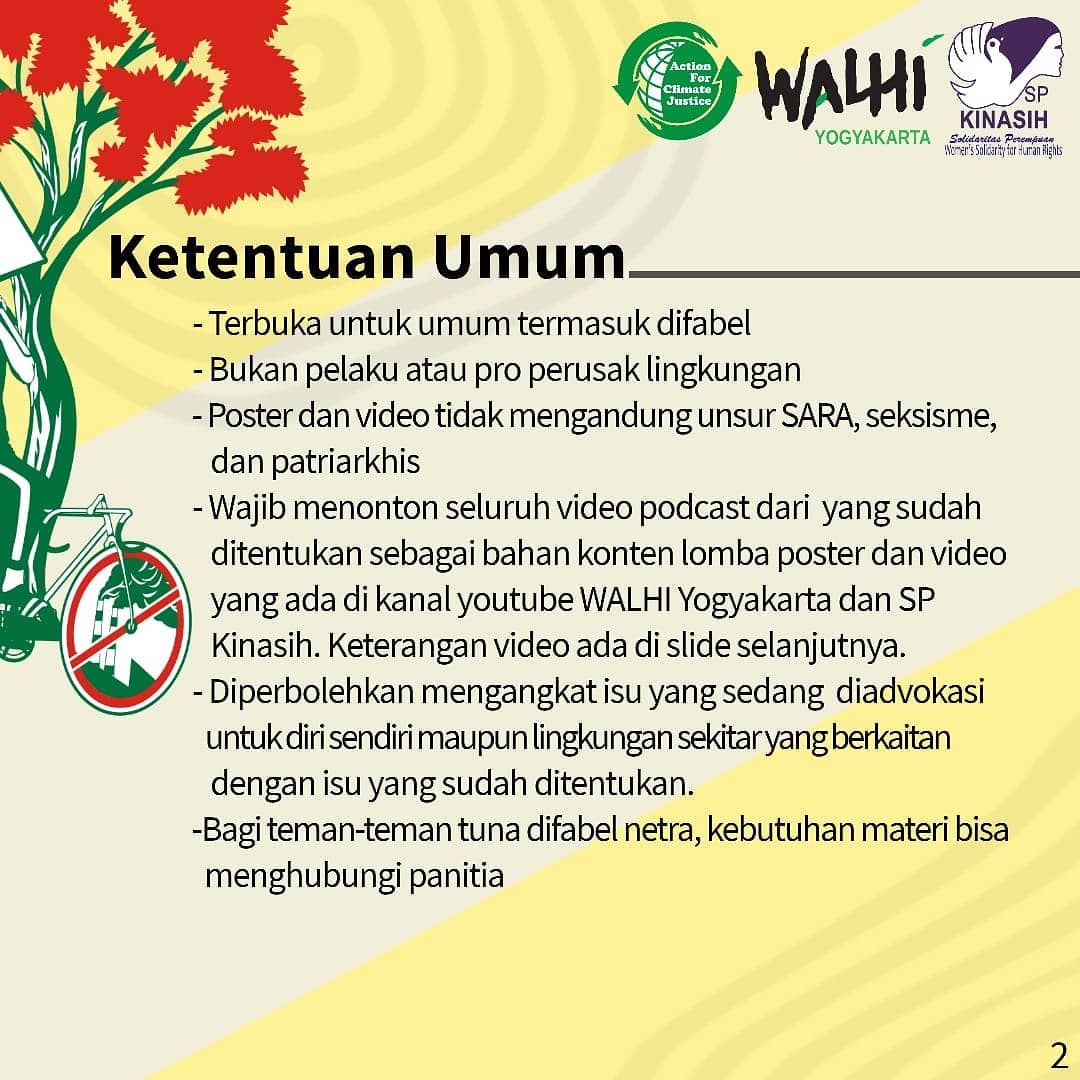 Action For Climate Justice

WALHI
YOGYAKARTA

SP
KINASIH
Solidaritas Perempuan
Women's Solidarity for Human Rights

Ketentuan Umum

- Terbuka untuk umum termasuk difabel
- Bukan pelaku atau pro perusak lingkungan
- Poster dan video tidak mengandung unsur SARA, seksisme, dan patriarkhis
- Wajib menonton seluruh video podcast dari yang sudah ditentukan sebagai bahan konten lomba poster dan video yang ada di kanal youtube WALHI Yogyakarta dan SP Kinasih. Keterangan video ada di slide selanjutnya.
- Diperbolehkan mengangkat isu yang sedang diadvokasi untuk diri sendiri maupun lingkungan sekitar yang berkaitan dengan isu yang sudah ditentukan.
-Bagi teman-teman tuna difabel netra, kebutuhan materi bisa menghubungi panitia

2